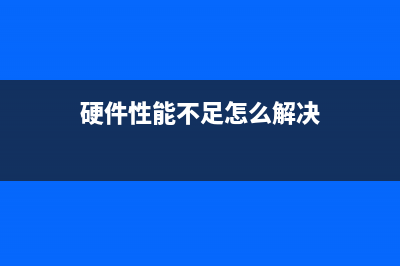 硬件性能不足怎么解决